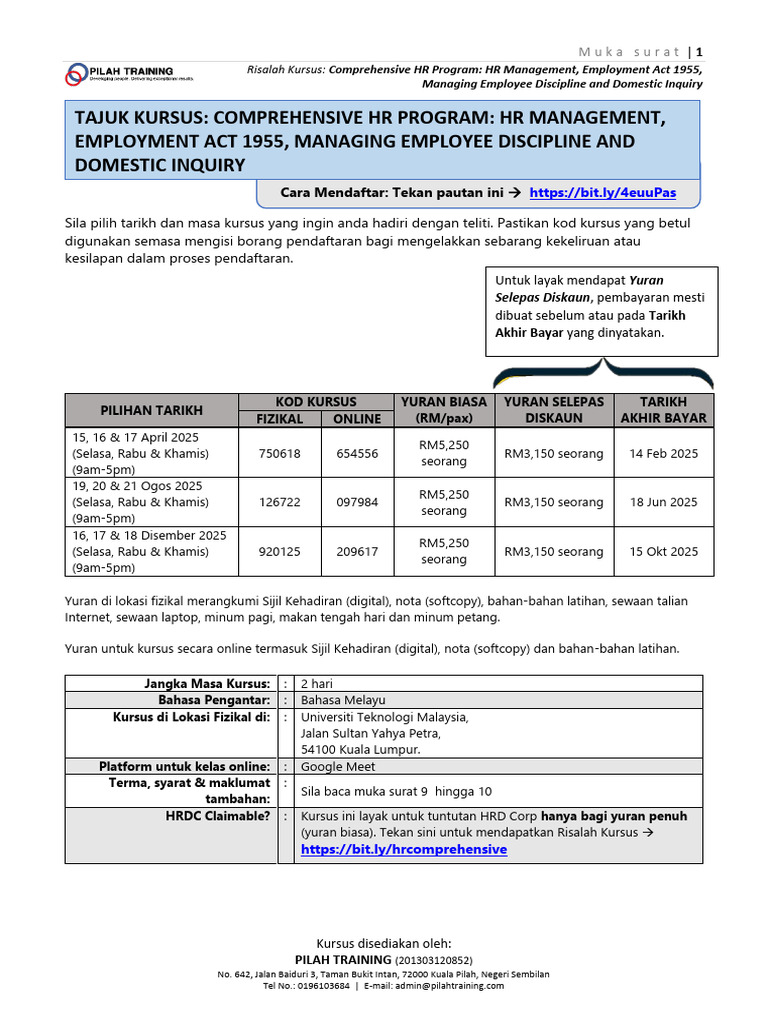 Muka surat | 1

PILAH TRAINING

Risalah Kursus: Comprehensive HR Program: HR Management, Employment Act 1955, Managing Employee Discipline and Domestic Inquiry

TAJUK KURSUS: COMPREHENSIVE HR PROGRAM: HR MANAGEMENT, EMPLOYMENT ACT 1955, MANAGING EMPLOYEE DISCIPLINE AND DOMESTIC INQUIRY

Cara Mendaftar: Tekan pautan ini → https://bit.ly/4euuPas

Sila pilih tarikh dan masa kursus yang ingin anda hadiri dengan teliti. Pastikan kod kursus yang betul digunakan semasa mengisi borang pendaftaran bagi mengelakkan sebarang kekeliruan atau kesilapan dalam proses pendaftaran.

Untuk layak mendapat Yuran Selepas Diskaun, pembayaran mesti dibuat sebelum atau pada Tarikh Akhir Bayar yang dinyatakan.

| PILIHAN TARIKH | KOD KURSUS |  | YURAN BIASA (RM/pax) | YURAN SELEPAS DISKAUN | TARIKH AKHIR BAYAR |
|---|---|---|---|---|---|
|  | FIZIKAL | ONLINE |  |  |  |
| 15, 16 & 17 April 2025 (Selasa, Rabu & Khamis) (9am-5pm) | 750618 | 654556 | RM5,250 seorang | RM3,150 seorang | 14 Feb 2025 |
| 19, 20 & 21 Ogos 2025 (Selasa, Rabu & Khamis) (9am-5pm) | 126722 | 097984 | RM5,250 seorang | RM3,150 seorang | 18 Jun 2025 |
| 16, 17 & 18 Disember 2025 (Selasa, Rabu & Khamis) (9am-5pm) | 920125 | 209617 | RM5,250 seorang | RM3,150 seorang | 15 Okt 2025 |

Yuran di lokasi fizikal merangkumi Sijil Kehadiran (digital), nota (softcopy), bahan-bahan latihan, sewaan talian Internet, sewaan laptop, minum pagi, makan tengah hari dan minum petang.

Yuran untuk kursus secara online termasuk Sijil Kehadiran (digital), nota (softcopy) dan bahan-bahan latihan.

Jangka Masa Kursus: : 2 hari
Bahasa Pengantar: : Bahasa Melayu
Kursus di Lokasi Fizikal di: : Universiti Teknologi Malaysia,
Jalan Sultan Yahya Petra,
54100 Kuala Lumpur.
Platform untuk kelas online: : Google Meet
Terma, syarat & maklumat tambahan: : Sila baca muka surat 9 hingga 10
HRDC Claimable? : Kursus ini layak untuk tuntutan HRD Corp hanya bagi yuran penuh (yuran biasa). Tekan sini untuk mendapatkan Risalah Kursus → https://bit.ly/hrcomprehensive

Kursus disediakan oleh:
PILAH TRAINING (201303120852)
No. 642, Jalan Baiduri 3, Taman Bukit Intan, 72000 Kuala Pilah, Negeri Sembilan
Tel No.: 0196103684 | E-mail: admin@pilahtraining.com